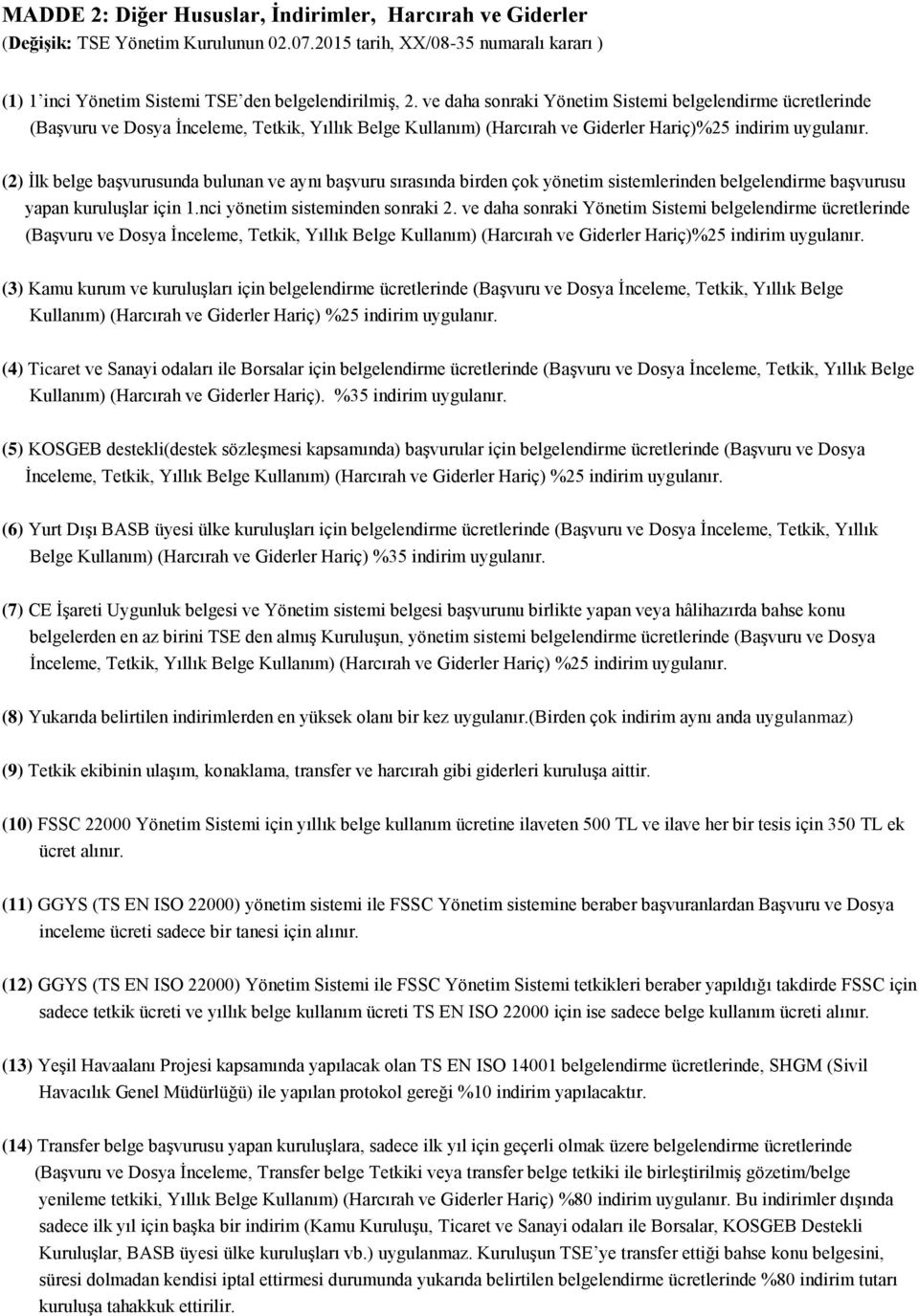 MADDE 2: Diğer Hususlar, İndirimler, Harcırah ve Giderler
(Değişik: TSE Yönetim Kurulunun 02.07.2015 tarih, XX/08-35 numaralı kararı )

(1) 1'inci Yönetim Sistemi TSE'den belgelendirilmiş, 2. ve daha sonraki Yönetim Sistemi belgelendirme ücretlerinde (Başvuru ve Dosya İnceleme, Tetkik, Yıllık Belge Kullanım) (Harcırah ve Giderler Hariç)%25 indirim uygulanır.

(2) İlk belge başvurusunda bulunan ve aynı başvuru sırasında birden çok yönetim sistemlerinden belgelendirme başvurusu yapan kuruluşlar için 1.nci yönetim sisteminden sonraki 2. ve daha sonraki Yönetim Sistemi belgelendirme ücretlerinde (Başvuru ve Dosya İnceleme, Tetkik, Yıllık Belge Kullanım) (Harcırah ve Giderler Hariç)%25 indirim uygulanır.

(3) Kamu kurum ve kuruluşları için belgelendirme ücretlerinde (Başvuru ve Dosya İnceleme, Tetkik, Yıllık Belge Kullanım) (Harcırah ve Giderler Hariç) %25 indirim uygulanır.

(4) Ticaret ve Sanayi odaları ile Borsalar için belgelendirme ücretlerinde (Başvuru ve Dosya İnceleme, Tetkik, Yıllık Belge Kullanım) (Harcırah ve Giderler Hariç). %35 indirim uygulanır.

(5) KOSGEB destekli(destek sözleşmesi kapsamında) başvurular için belgelendirme ücretlerinde (Başvuru ve Dosya İnceleme, Tetkik, Yıllık Belge Kullanım) (Harcırah ve Giderler Hariç) %25 indirim uygulanır.

(6) Yurt Dışı BASB üyesi ülke kuruluşları için belgelendirme ücretlerinde (Başvuru ve Dosya İnceleme, Tetkik, Yıllık Belge Kullanım) (Harcırah ve Giderler Hariç) %35 indirim uygulanır.

(7) CE İşareti Uygunluk belgesi ve Yönetim sistemi belgesi başvurunu birlikte yapan veya hâlihazırda bahse konu belgelerden en az birini TSE den almış Kuruluşun, yönetim sistemi belgelendirme ücretlerinde (Başvuru ve Dosya İnceleme, Tetkik, Yıllık Belge Kullanım) (Harcırah ve Giderler Hariç) %25 indirim uygulanır.

(8) Yukarıda belirtilen indirimlerden en yüksek olanı bir kez uygulanır.(Birden çok indirim aynı anda uygulanmaz)

(9) Tetkik ekibinin ulaşım, konaklama, transfer ve harcırah gibi giderleri kuruluşa aittir.

(10) FSSC 22000 Yönetim Sistemi için yıllık belge kullanım ücretine ilaveten 500 TL ve ilave her bir tesis için 350 TL ek ücret alınır.

(11) GGYS (TS EN ISO 22000) yönetim sistemi ile FSSC Yönetim sistemine beraber başvuranlardan Başvuru ve Dosya inceleme ücreti sadece bir tanesi için alınır.

(12) GGYS (TS EN ISO 22000) Yönetim Sistemi ile FSSC Yönetim Sistemi tetkikleri beraber yapıldığı takdirde FSSC için sadece tetkik ücreti ve yıllık belge kullanım ücreti TS EN ISO 22000 için ise sadece belge kullanım ücreti alınır.

(13) Yeşil Havaalanı Projesi kapsamında yapılacak olan TS EN ISO 14001 belgelendirme ücretlerinde, SHGM (Sivil Havacılık Genel Müdürlüğü) ile yapılan protokol gereği %10 indirim yapılacaktır.

(14) Transfer belge başvurusu yapan kuruluşlara, sadece ilk yıl için geçerli olmak üzere belgelendirme ücretlerinde (Başvuru ve Dosya İnceleme, Transfer belge Tetkiki veya transfer belge tetkiki ile birleştirilmiş gözetim/belge yenileme tetkiki, Yıllık Belge Kullanım) (Harcırah ve Giderler Hariç) %80 indirim uygulanır. Bu indirimler dışında sadece ilk yıl için başka bir indirim (Kamu Kuruluşu, Ticaret ve Sanayi odaları ile Borsalar, KOSGEB Destekli Kuruluşlar, BASB üyesi ülke kuruluşları vb.) uygulanmaz. Kuruluşun TSE'ye transfer ettiği bahse konu belgesini, süresi dolmadan kendisi iptal ettirmesi durumunda yukarıda belirtilen belgelendirme ücretlerinde %80 indirim tutarı kuruluşa tahakkuk ettirilir.